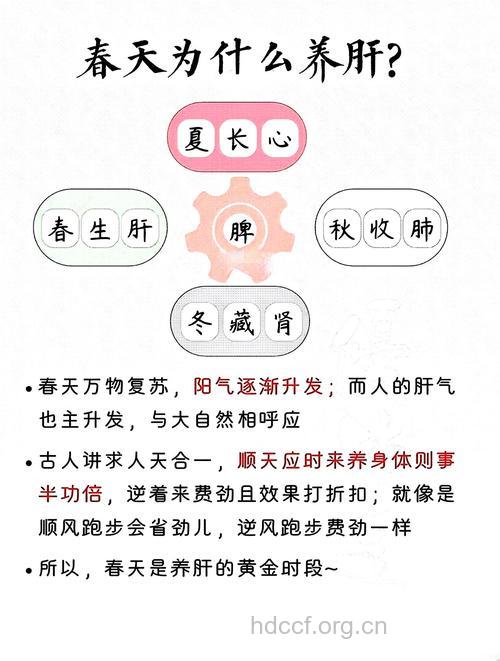 春天为什么养肝?

夏 长 心

春 生 肝

脾

秋 收 肺

冬 藏 肾

• 春天万物复苏，阳气逐渐升发；而人的肝气也主升发，与大自然相呼应

• 古人讲求人天合一，顺天应时来养身体则事半功倍，逆着来费劲且效果打折扣；就像是顺风跑步会省劲儿，逆风跑步费劲一样

• 所以，春天是养肝的黄金时段~

hdccf.org.cn